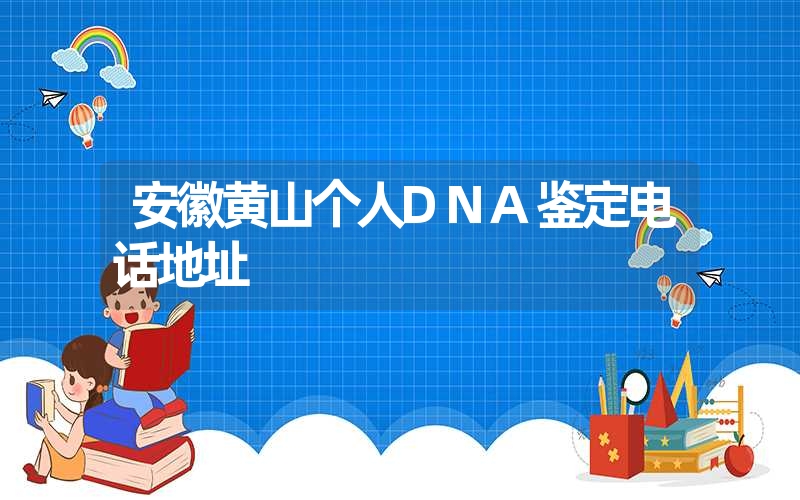 安徽黄山个人DNA鉴定电话地址